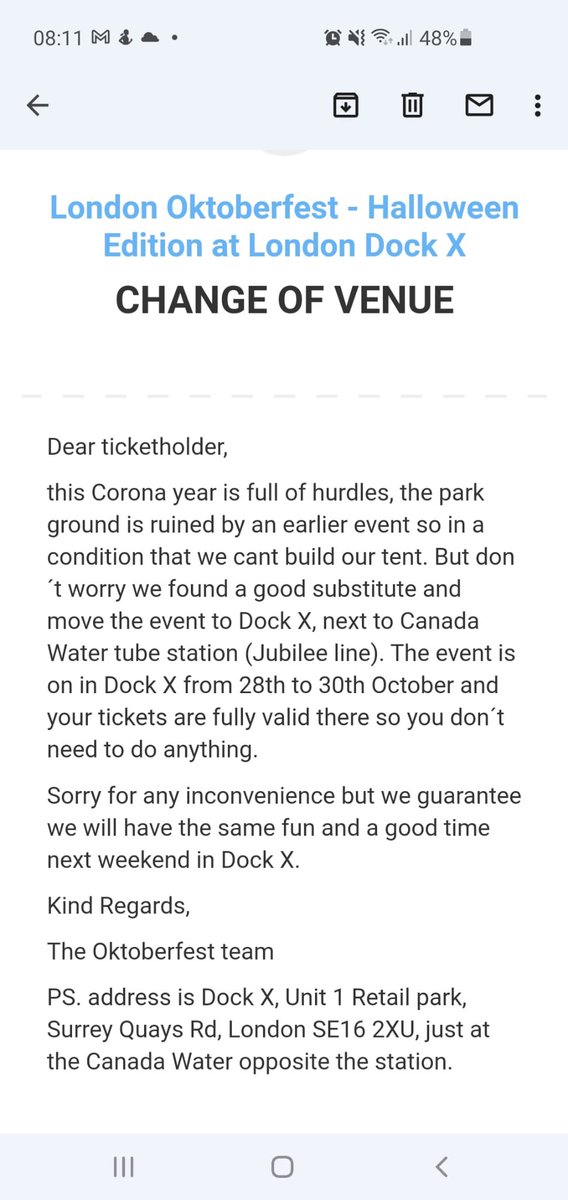 08:11 48%

London Oktoberfest - Halloween Edition at London Dock X

CHANGE OF VENUE

Dear ticketholder,

this Corona year is full of hurdles, the park ground is ruined by an earlier event so in a condition that we cant build our tent. But don´t worry we found a good substitute and move the event to Dock X, next to Canada Water tube station (Jubilee line). The event is on in Dock X from 28th to 30th October and your tickets are fully valid there so you don´t need to do anything.

Sorry for any inconvenience but we guarantee we will have the same fun and a good time next weekend in Dock X.

Kind Regards,

The Oktoberfest team

PS. address is Dock X, Unit 1 Retail park, Surrey Quays Rd, London SE16 2XU, just at the Canada Water opposite the station.